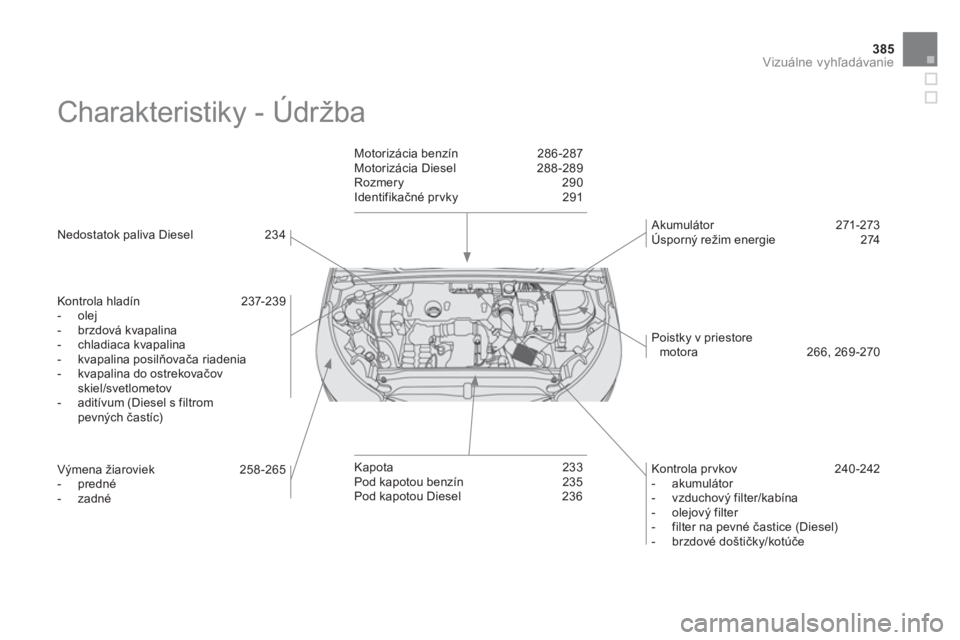 385
Vizuálne vyhľadávanie

Charakteristiky - Údržba

Motorizácia benzín 286-287
Motorizácia Diesel 288-289
Rozmery 290
Identifikačné prvky 291

Nedostatok paliva Diesel 234

Kontrola hladín 237-239
- olej
- brzdová kvapalina
- chladiaca kvapalina
- kvapalina posilňovača riadenia
- kvapalina do ostrekovačov skiel/svetlometov
- aditívum (Diesel s filtrom pevných častíc)

Výmena žiaroviek 258-265
- predné
- zadné

Kapota 233
Pod kapotou benzín 235
Pod kapotou Diesel 236

Akumulátor 271-273
Úsporný režim energie 274

Poistky v priestore motora 266, 269-270

Kontrola prvkov 240-242
- akumulátor
- vzduchový filter/kabína
- olejový filter
- filter na pevné častice (Diesel)
- brzdové doštičky/kotúče

carmanualsonline.info